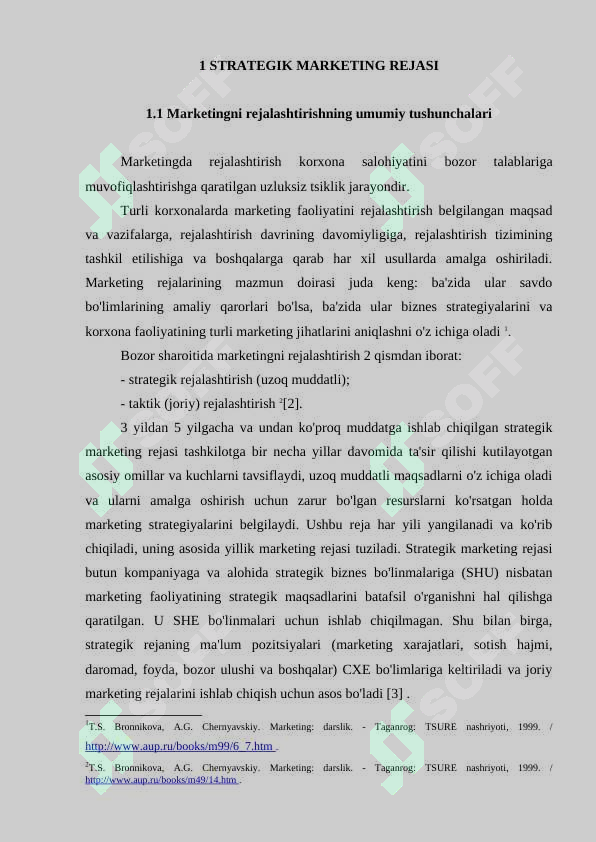 1 STRATEGIK MARKETING REJASI

1.1 Marketingni rejalashtirishning umumiy tushunchalari

Marketingda rejalashtirish korxona salohiyatini bozor talablariga muvofiqlashtirishga qaratilgan uzluksiz tsiklik jarayondir.

Turli korxonalarda marketing faoliyatini rejalashtirish belgilangan maqsad va vazifalarga, rejalashtirish davrining davomiyligiga, rejalashtirish tizimining tashkil etilishiga va boshqalarga qarab har xil usullarda amalga oshiriladi. Marketing rejalarining mazmun doirasi juda keng: ba'zida ular savdo bo'limlarining amaliy qarorlari bo'lsa, ba'zida ular biznes strategiyalarini va korxona faoliyatining turli marketing jihatlarini aniqlashni o'z ichiga oladi $^1$.

Bozor sharoitida marketingni rejalashtirish 2 qismdan iborat:

- strategik rejalashtirish (uzoq muddatli);

- taktik (joriy) rejalashtirish $^2$[2].

3 yildan 5 yilgacha va undan ko'proq muddatga ishlab chiqilgan strategik marketing rejasi tashkilotga bir necha yillar davomida ta'sir qilishi kutilayotgan asosiy omillar va kuchlarni tavsiflaydi, uzoq muddatli maqsadlarni o'z ichiga oladi va ularni amalga oshirish uchun zarur bo'lgan resurslarni ko'rsatgan holda marketing strategiyalarini belgilaydi. Ushbu reja har yili yangilanadi va ko'rib chiqiladi, uning asosida yillik marketing rejasi tuziladi. Strategik marketing rejasi butun kompaniyaga va alohida strategik biznes bo'linmalariga (SHU) nisbatan marketing faoliyatining strategik maqsadlarini batafsil o'rganishni hal qilishga qaratilgan. U SHE bo'linmalari uchun ishlab chiqilmagan. Shu bilan birga, strategik rejaning ma'lum pozitsiyalari (marketing xarajatlari, sotish hajmi, daromad, foyda, bozor ulushi va boshqalar) CXE bo'limlariga keltiriladi va joriy marketing rejalarini ishlab chiqish uchun asos bo'ladi [3] .

$^1$T.S. Bronnikova, A.G. Chernyavskiy. Marketing: darslik. - Taganrog: TSURE nashriyoti, 1999. / http://www.aup.ru/books/m99/6_7.htm .

$^2$T.S. Bronnikova, A.G. Chernyavskiy. Marketing: darslik. - Taganrog: TSURE nashriyoti, 1999. / http://www.aup.ru/books/m49/14.htm .